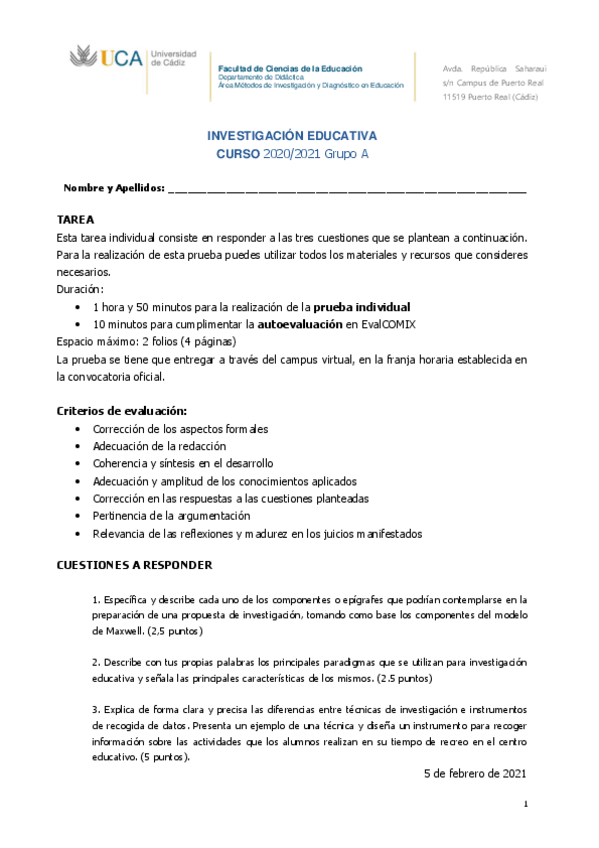 UCA Universidad de Cádiz

Facultad de Ciencias de la Educación
Departamento de Didáctica
Área Métodos de Investigación y Diagnóstico en Educación

Avda. República Saharaui
s/n Campus de Puerto Real
11519 Puerto Real (Cádiz)

INVESTIGACIÓN EDUCATIVA
CURSO 2020/2021 Grupo A

Nombre y Apellidos: ______________________________________________

TAREA
Esta tarea individual consiste en responder a las tres cuestiones que se plantean a continuación. Para la realización de esta prueba puedes utilizar todos los materiales y recursos que consideres necesarios.
Duración:
• 1 hora y 50 minutos para la realización de la prueba individual
• 10 minutos para cumplimentar la autoevaluación en EvalCOMIX
Espacio máximo: 2 folios (4 páginas)
La prueba se tiene que entregar a través del campus virtual, en la franja horaria establecida en la convocatoria oficial.

Criterios de evaluación:
• Corrección de los aspectos formales
• Adecuación de la redacción
• Coherencia y síntesis en el desarrollo
• Adecuación y amplitud de los conocimientos aplicados
• Corrección en las respuestas a las cuestiones planteadas
• Pertinencia de la argumentación
• Relevancia de las reflexiones y madurez en los juicios manifestados

CUESTIONES A RESPONDER

1. Específica y describe cada uno de los componentes o epígrafes que podrían contemplarse en la preparación de una propuesta de investigación, tomando como base los componentes del modelo de Maxwell. (2,5 puntos)

2. Describe con tus propias palabras los principales paradigmas que se utilizan para investigación educativa y señala las principales características de los mismos. (2.5 puntos)

3. Explica de forma clara y precisa las diferencias entre técnicas de investigación e instrumentos de recogida de datos. Presenta un ejemplo de una técnica y diseña un instrumento para recoger información sobre las actividades que los alumnos realizan en su tiempo de recreo en el centro educativo. (5 puntos).

5 de febrero de 2021

1